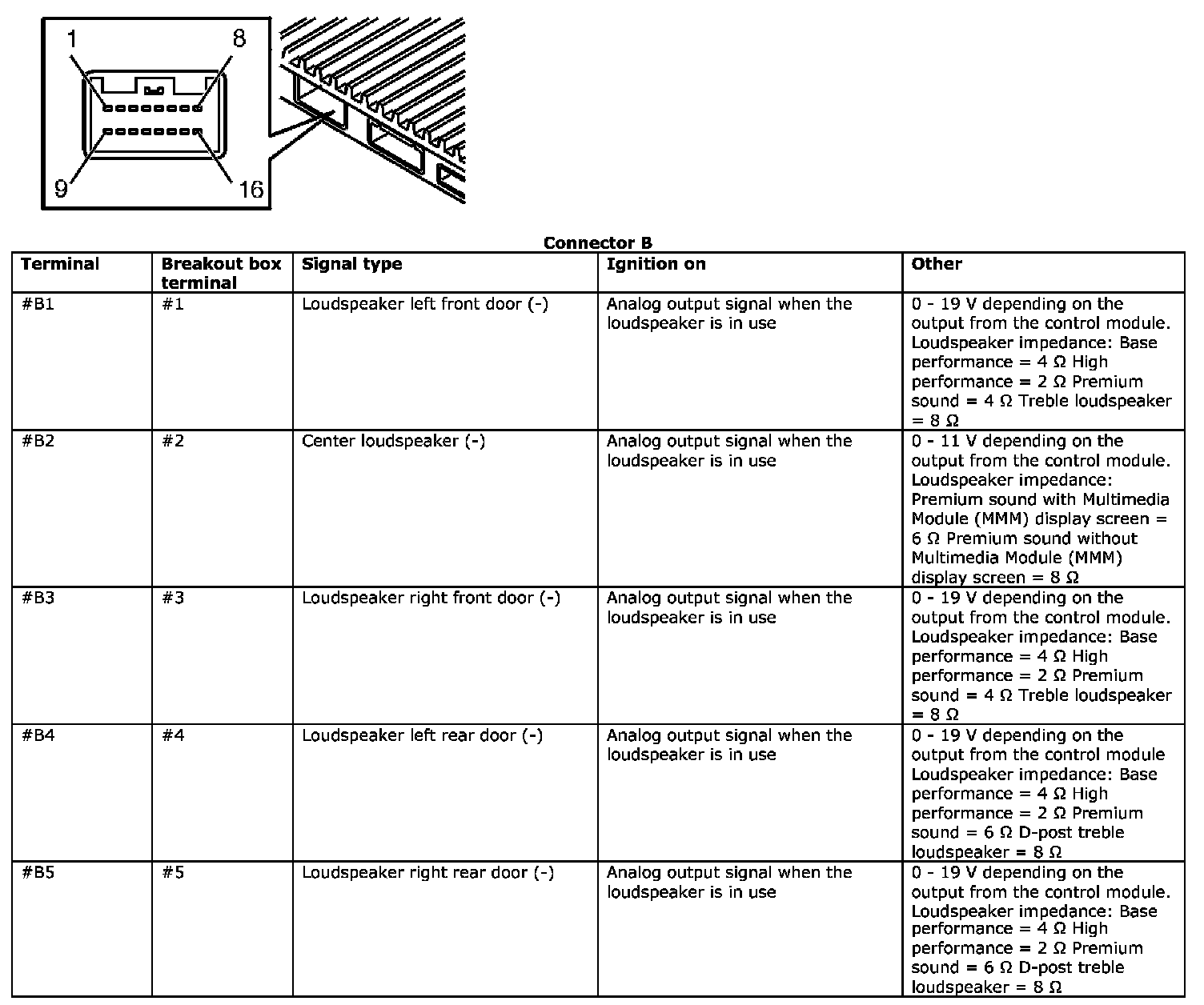 1
8
9
16

Connector B

| Terminal | Breakout box terminal | Signal type | Ignition on | Other |
|---|---|---|---|---|
| #B1 | #1 | Loudspeaker left front door (-) | Analog output signal when the loudspeaker is in use | 0 - 19 V depending on the output from the control module. Loudspeaker impedance: Base performance = 4 Ω High performance = 2 Ω Premium sound = 4 Ω Treble loudspeaker = 8 Ω |
| #B2 | #2 | Center loudspeaker (-) | Analog output signal when the loudspeaker is in use | 0 - 11 V depending on the output from the control module. Loudspeaker impedance: Premium sound with Multimedia Module (MMM) display screen = 6 Ω Premium sound without Multimedia Module (MMM) display screen = 8 Ω |
| #B3 | #3 | Loudspeaker right front door (-) | Analog output signal when the loudspeaker is in use | 0 - 19 V depending on the output from the control module. Loudspeaker impedance: Base performance = 4 Ω High performance = 2 Ω Premium sound = 4 Ω Treble loudspeaker = 8 Ω |
| #B4 | #4 | Loudspeaker left rear door (-) | Analog output signal when the loudspeaker is in use | 0 - 19 V depending on the output from the control module Loudspeaker impedance: Base performance = 4 Ω High performance = 2 Ω Premium sound = 6 Ω D-post treble loudspeaker = 8 Ω |
| #B5 | #5 | Loudspeaker right rear door (-) | Analog output signal when the loudspeaker is in use | 0 - 19 V depending on the output from the control module. Loudspeaker impedance: Base performance = 4 Ω High performance = 2 Ω Premium sound = 6 Ω D-post treble loudspeaker = 8 Ω |